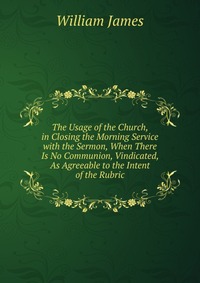 William James

The Usage of the Church, in Closing the Morning Service with the Sermon, When There Is No Communion, Vindicated, As Agreeable to the Intent of the Rubric